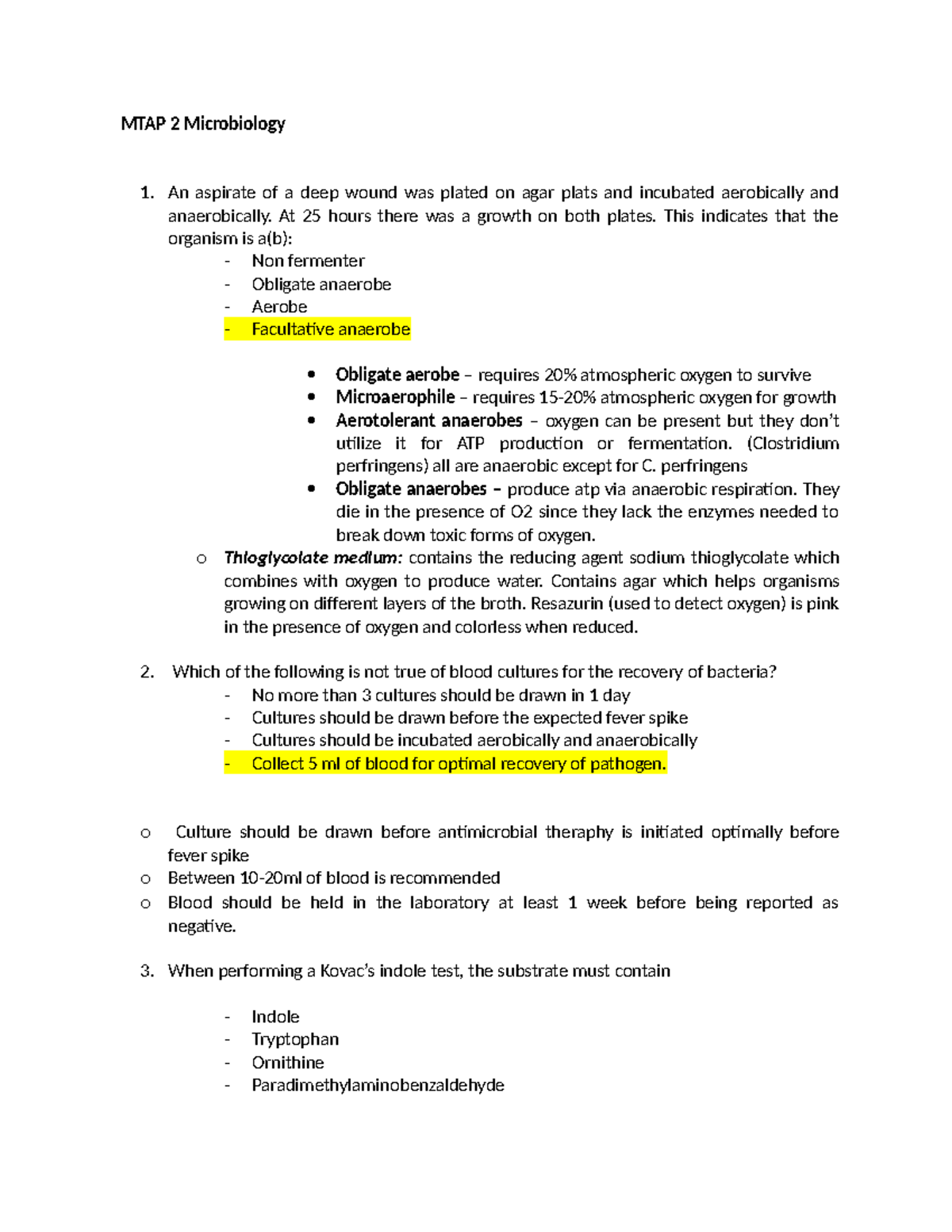 MTAP 2 Microbiology

1. An aspirate of a deep wound was plated on agar plats and incubated aerobically and anaerobically. At 25 hours there was a growth on both plates. This indicates that the organism is a(b):
- Non fermenter
- Obligate anaerobe
- Aerobe
- Facultative anaerobe

• Obligate aerobe – requires 20% atmospheric oxygen to survive
• Microaerophile – requires 15-20% atmospheric oxygen for growth
• Aerotolerant anaerobes – oxygen can be present but they don't utilize it for ATP production or fermentation. (Clostridium perfringens) all are anaerobic except for C. perfringens
• Obligate anaerobes – produce atp via anaerobic respiration. They die in the presence of O2 since they lack the enzymes needed to break down toxic forms of oxygen.

o Thioglycolate medium: contains the reducing agent sodium thioglycolate which combines with oxygen to produce water. Contains agar which helps organisms growing on different layers of the broth. Resazurin (used to detect oxygen) is pink in the presence of oxygen and colorless when reduced.

2. Which of the following is not true of blood cultures for the recovery of bacteria?
- No more than 3 cultures should be drawn in 1 day
- Cultures should be drawn before the expected fever spike
- Cultures should be incubated aerobically and anaerobically
- Collect 5 ml of blood for optimal recovery of pathogen.

o Culture should be drawn before antimicrobial theraphy is initiated optimally before fever spike
o Between 10-20ml of blood is recommended
o Blood should be held in the laboratory at least 1 week before being reported as negative.

3. When performing a Kovac's indole test, the substrate must contain

- Indole
- Tryptophan
- Ornithine
- Paradimethylaminobenzaldehyde